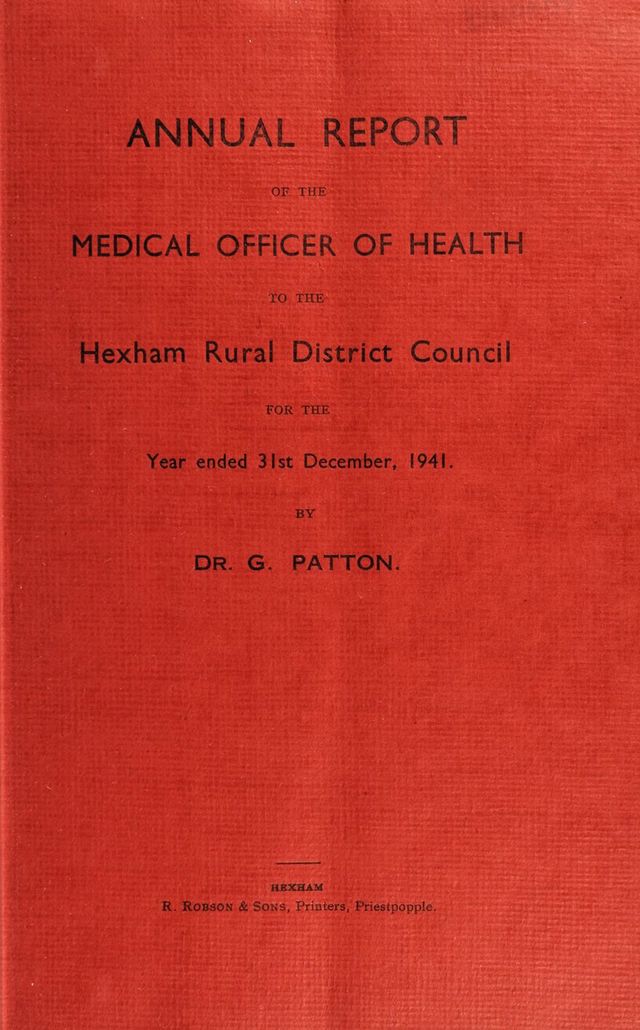 ANNUAL REPORT

OF THE

MEDICAL OFFICER OF HEALTH

TO THE

Hexham Rural District Council

FOR THE

Year ended 31st December, 1941.

BY

DR. G. PATTON.

HEXHAM
R. ROBSON & SONS, Printers, Priestpopple.